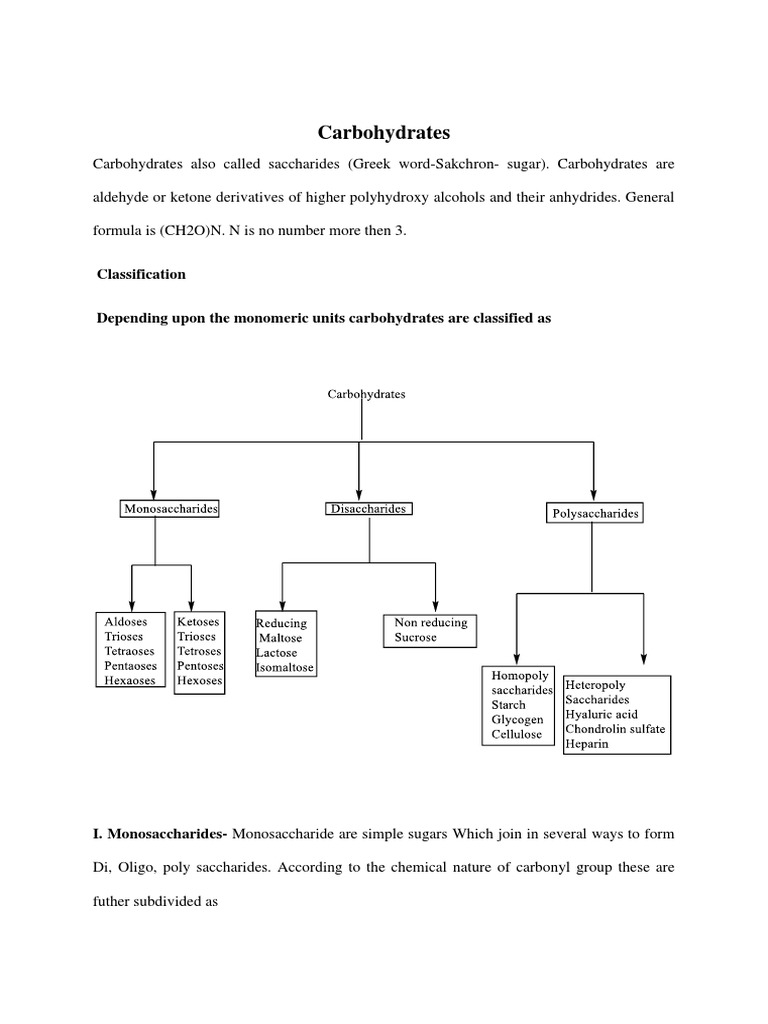 Carbohydrates

Carbohydrates also called saccharides (Greek word-Sakchron- sugar). Carbohydrates are aldehyde or ketone derivatives of higher polyhydroxy alcohols and their anhydrides. General formula is (CH2O)N. N is no number more then 3.

Classification

Depending upon the monomeric units carbohydrates are classified as

Carbohydrates

Monosaccharides

Disaccharides

Polysaccharides

Aldoses
Trioses
Tetraoses
Pentaoses
Hexaoses

Ketoses
Trioses
Tetroses
Pentoses
Hexoses

Reducing
Maltose
Lactose
Isomaltose

Non reducing
Sucrose

Homopoly saccharides
Starch
Glycogen
Cellulose

Heteropoly Saccharides
Hyaluric acid
Chondrolin sulfate
Heparin

I. Monosaccharides- Monosaccharide are simple sugars Which join in several ways to form Di, Oligo, poly saccharides. According to the chemical nature of carbonyl group these are futher subdivided as